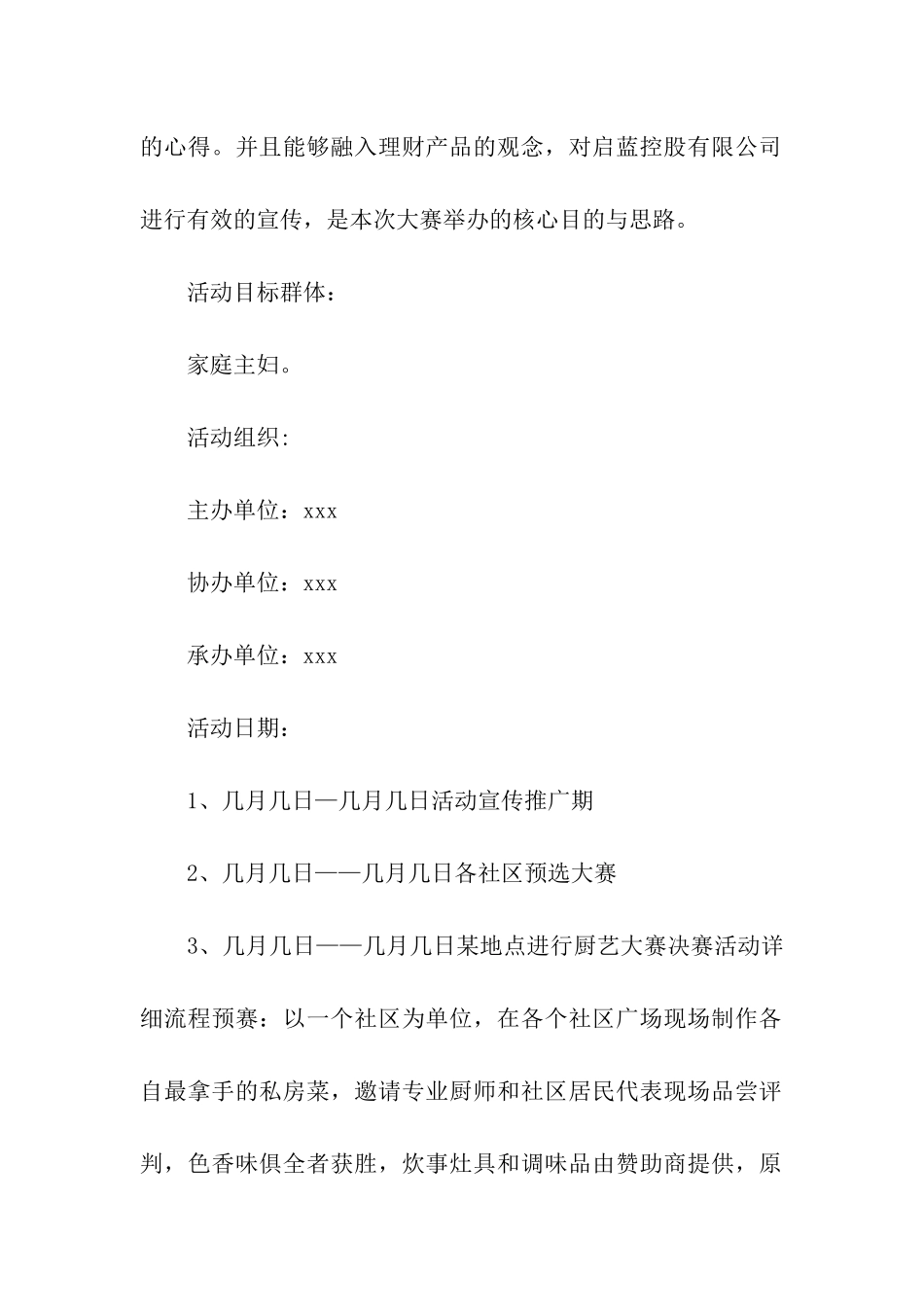 的心得。并且能够融入理财产品的观念，对启蓝控股有限公司进行有效的宣传，是本次大赛举办的核心目的与思路。

活动目标群体：

家庭主妇。

活动组织：

主办单位：xxx

协办单位：xxx

承办单位：xxx

活动日期：

1、几月几日—几月几日活动宣传推广期

2、几月几日——几月几日各社区预选大赛

3、几月几日——几月几日某地点进行厨艺大赛决赛活动详细流程预赛：以一个社区为单位，在各个社区广场现场制作各自最拿手的私房菜，邀请专业厨师和社区居民代表现场品尝评判，色香味俱全者获胜，炊事灶具和调味品由赞助商提供，原